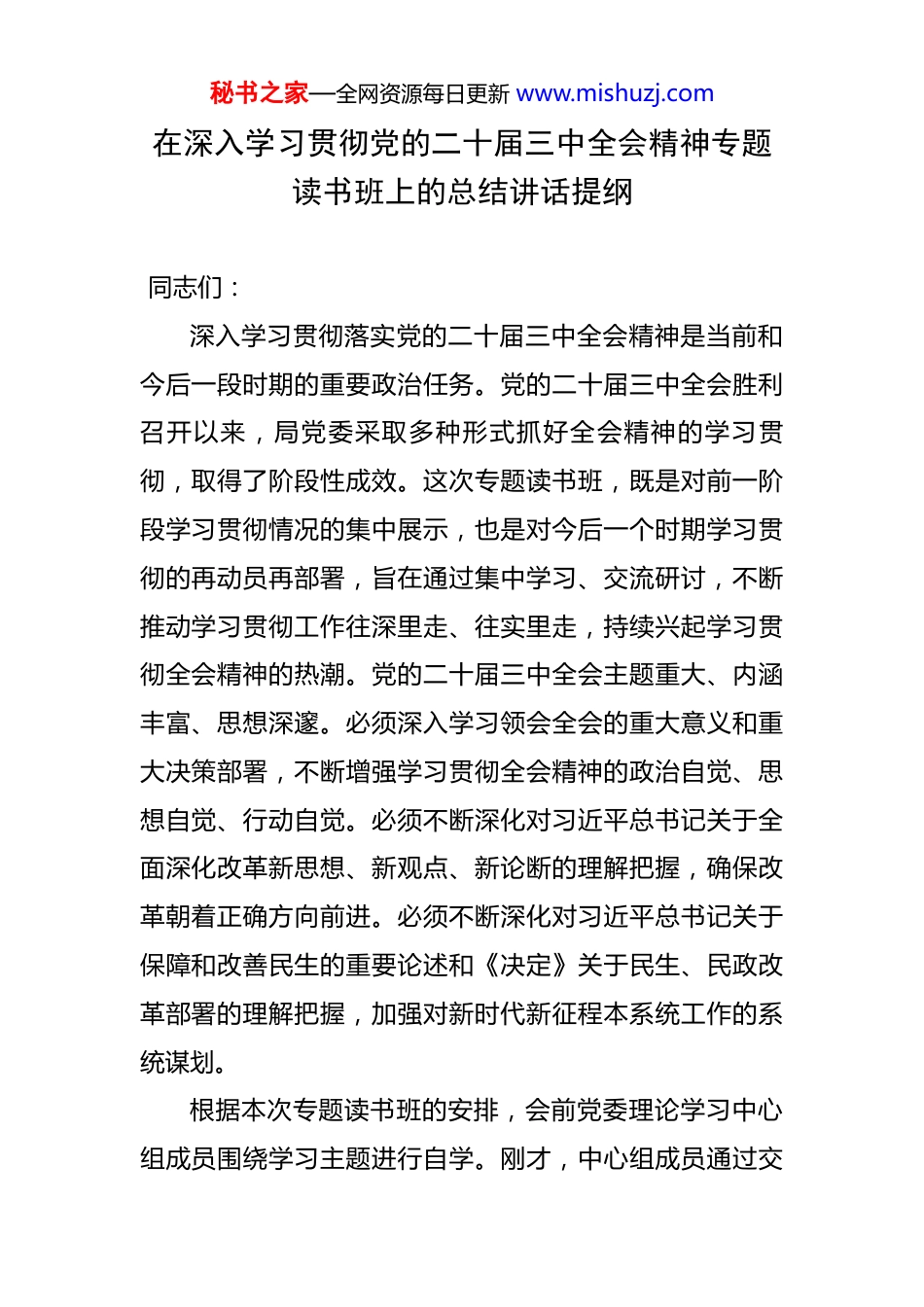 秘书之家—全网资源每日更新 www.mishuzj.com

在深入学习贯彻党的二十届三中全会精神专题读书班上的总结讲话提纲

同志们：

深入学习贯彻落实党的二十届三中全会精神是当前和今后一段时期的重要政治任务。党的二十届三中全会胜利召开以来，局党委采取多种形式抓好全会精神的学习贯彻，取得了阶段性成效。这次专题读书班，既是对前一阶段学习贯彻情况的集中展示，也是对今后一个时期学习贯彻的再动员再部署，旨在通过集中学习、交流研讨，不断推动学习贯彻工作往深里走、往实里走，持续兴起学习贯彻全会精神的热潮。党的二十届三中全会主题重大、内涵丰富、思想深邃。必须深入学习领会全会的重大意义和重大决策部署，不断增强学习贯彻全会精神的政治自觉、思想自觉、行动自觉。必须不断深化对习近平总书记关于全面深化改革新思想、新观点、新论断的理解把握，确保改革朝着正确方向前进。必须不断深化对习近平总书记关于保障和改善民生的重要论述和《决定》关于民生、民政改革部署的理解把握，加强对新时代新征程本系统工作的系统谋划。

根据本次专题读书班的安排，会前党委理论学习中心组成员围绕学习主题进行自学。刚才，中心组成员通过交